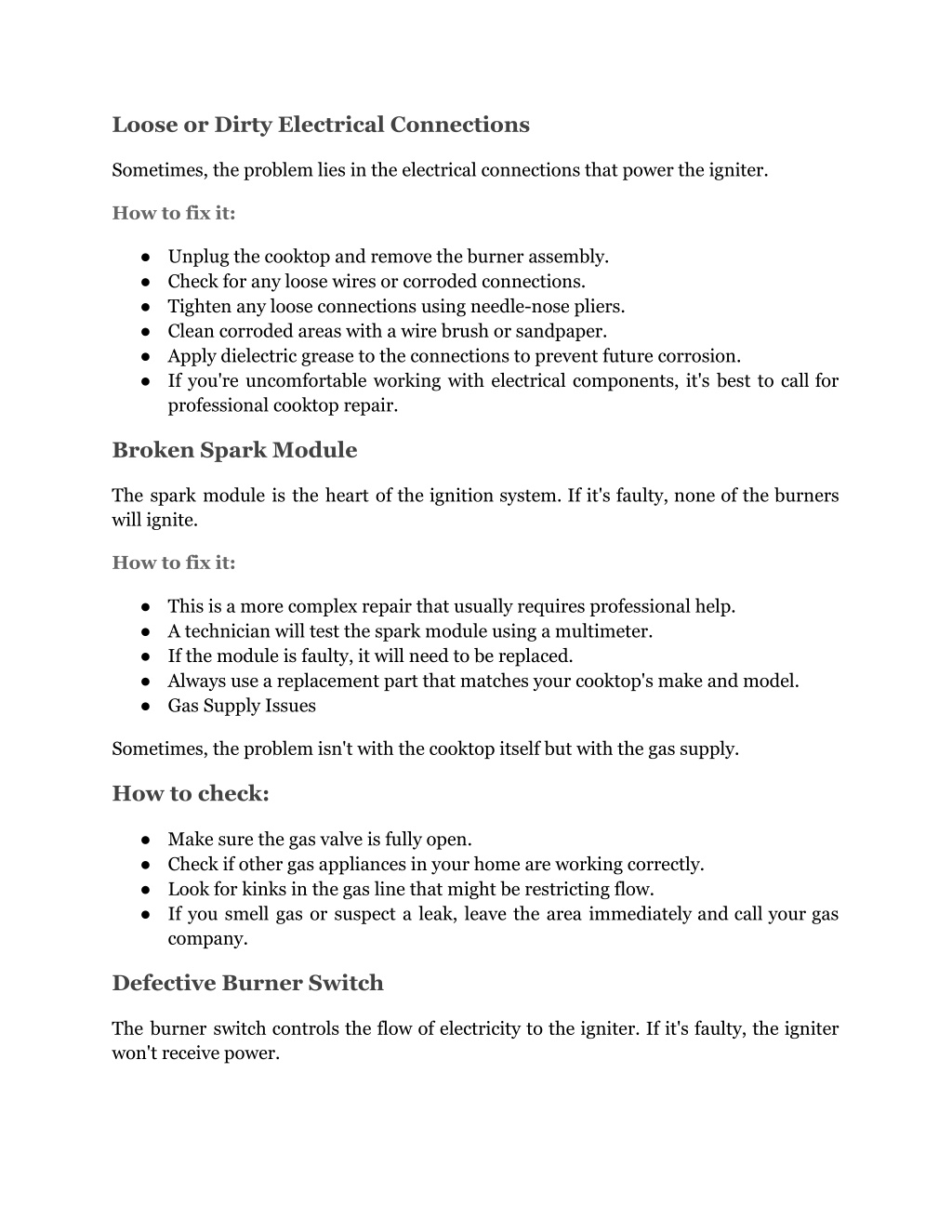 Loose or Dirty Electrical Connections

Sometimes, the problem lies in the electrical connections that power the igniter.

How to fix it:

● Unplug the cooktop and remove the burner assembly.
● Check for any loose wires or corroded connections.
● Tighten any loose connections using needle-nose pliers.
● Clean corroded areas with a wire brush or sandpaper.
● Apply dielectric grease to the connections to prevent future corrosion.
● If you're uncomfortable working with electrical components, it's best to call for professional cooktop repair.

Broken Spark Module

The spark module is the heart of the ignition system. If it's faulty, none of the burners will ignite.

How to fix it:

● This is a more complex repair that usually requires professional help.
● A technician will test the spark module using a multimeter.
● If the module is faulty, it will need to be replaced.
● Always use a replacement part that matches your cooktop's make and model.
● Gas Supply Issues

Sometimes, the problem isn't with the cooktop itself but with the gas supply.

How to check:

● Make sure the gas valve is fully open.
● Check if other gas appliances in your home are working correctly.
● Look for kinks in the gas line that might be restricting flow.
● If you smell gas or suspect a leak, leave the area immediately and call your gas company.

Defective Burner Switch

The burner switch controls the flow of electricity to the igniter. If it's faulty, the igniter won't receive power.